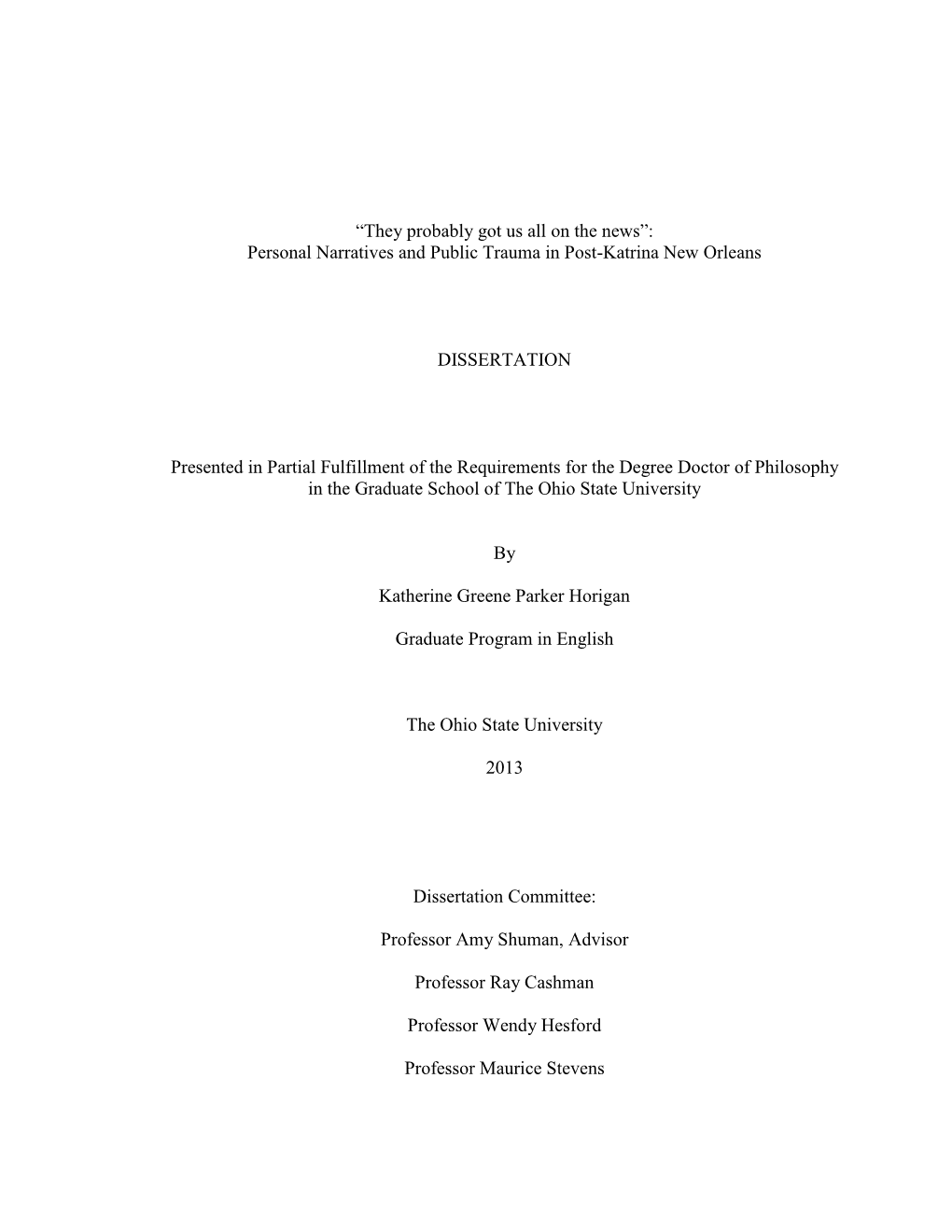 “They probably got us all on the news”:
Personal Narratives and Public Trauma in Post-Katrina New Orleans

DISSERTATION

Presented in Partial Fulfillment of the Requirements for the Degree Doctor of Philosophy in the Graduate School of The Ohio State University

By

Katherine Greene Parker Horigan

Graduate Program in English

The Ohio State University

2013

Dissertation Committee:

Professor Amy Shuman, Advisor

Professor Ray Cashman

Professor Wendy Hesford

Professor Maurice Stevens